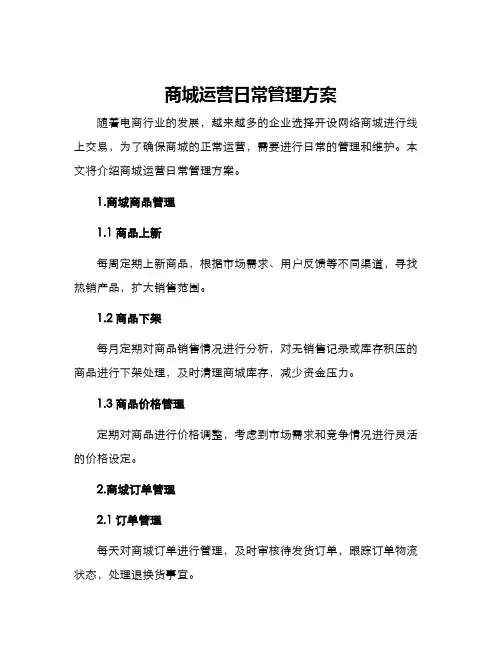 商城运营日常管理方案

随着电商行业的发展，越来越多的企业选择开设网络商城进行线上交易，为了确保商城的正常运营，需要进行日常的管理和维护。本文将介绍商城运营日常管理方案。

1.商城商品管理

1.1 商品上新

每周定期上新商品，根据市场需求、用户反馈等不同渠道，寻找热销产品，扩大销售范围。

1.2 商品下架

每月定期对商品销售情况进行分析，对无销售记录或库存积压的商品进行下架处理，及时清理商城库存，减少资金压力。

1.3 商品价格管理

定期对商品进行价格调整，考虑到市场需求和竞争情况进行灵活的价格设定。

2.商城订单管理

2.1 订单管理

每天对商城订单进行管理，及时审核待发货订单，跟踪订单物流状态，处理退换货事宜。